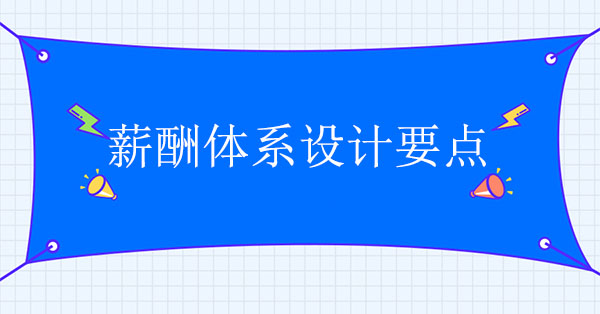 薪酬体系设计要点